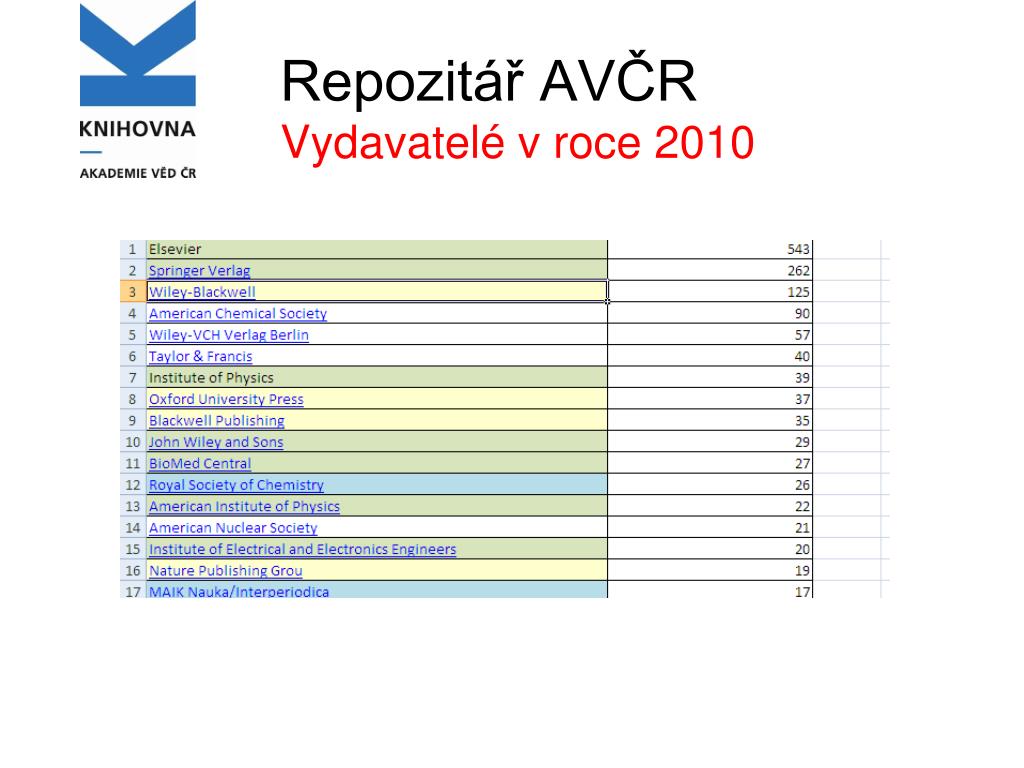 KNIHOVNA

AKADEMIE VĚD ČR

Repozitář AVČR
Vydavatelé v roce 2010

| | | |
|---|---|---|
| 1 | Elsevier | 543 |
| 2 | Springer Verlag | 262 |
| 3 | Wiley-Blackwell | 125 |
| 4 | American Chemical Society | 90 |
| 5 | Wiley-VCH Verlag Berlin | 57 |
| 6 | Taylor & Francis | 40 |
| 7 | Institute of Physics | 39 |
| 8 | Oxford University Press | 37 |
| 9 | Blackwell Publishing | 35 |
| 10 | John Wiley and Sons | 29 |
| 11 | BioMed Central | 27 |
| 12 | Royal Society of Chemistry | 26 |
| 13 | American Institute of Physics | 22 |
| 14 | American Nuclear Society | 21 |
| 15 | Institute of Electrical and Electronics Engineers | 20 |
| 16 | Nature Publishing Grou | 19 |
| 17 | MAIK Nauka/Interperiodica | 17 |